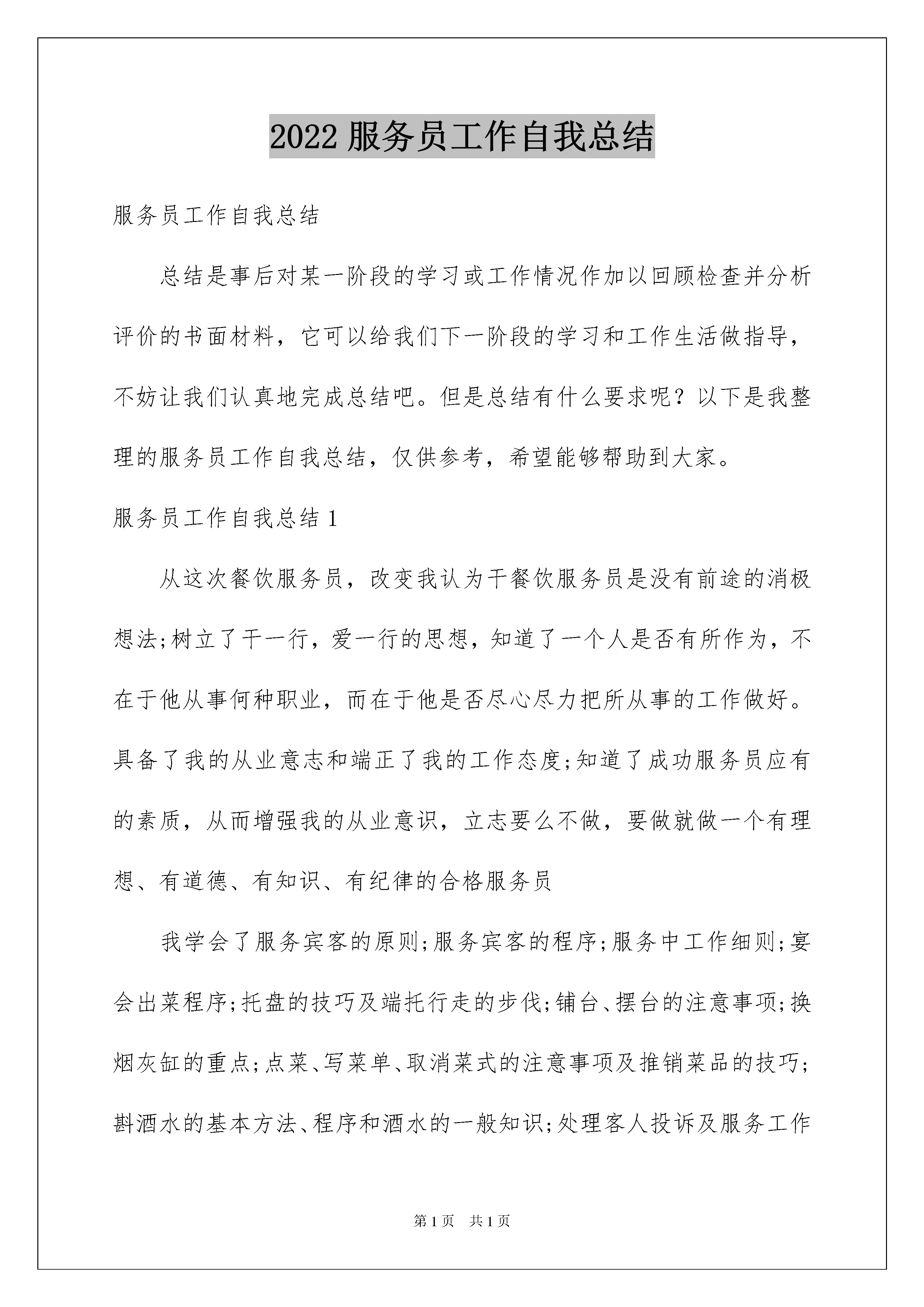 2022 服务员工作自我总结

服务员工作自我总结

总结是事后对某一阶段的学习或工作情况作加以回顾检查并分析评价的书面材料，它可以给我们下一阶段的学习和工作生活做指导，不妨让我们认真地完成总结吧。但是总结有什么要求呢？以下是我整理的服务员工作自我总结，仅供参考，希望能够帮助到大家。

服务员工作自我总结 1

从这次餐饮服务员，改变我认为干餐饮服务员是没有前途的消极想法;树立了干一行，爱一行的思想，知道了一个人是否有所作为，不在于他从事何种职业，而在于他是否尽心尽力把所从事的工作做好。具备了我的从业意志和端正了我的工作态度;知道了成功服务员应有的素质，从而增强我的从业意识，立志要么不做，要做就做一个有理想、有道德、有知识、有纪律的合格服务员

我学会了服务宾客的原则;服务宾客的程序;服务中工作细则;宴会出菜程序;托盘的技巧及端托行走的步伐;铺台、摆台的注意事项;换烟灰缸的重点;点菜、写菜单、取消菜式的注意事项及推销菜品的技巧;斟酒水的基本方法、程序和酒水的一般知识;处理客人投诉及服务工作

第 1 页　共 1 页